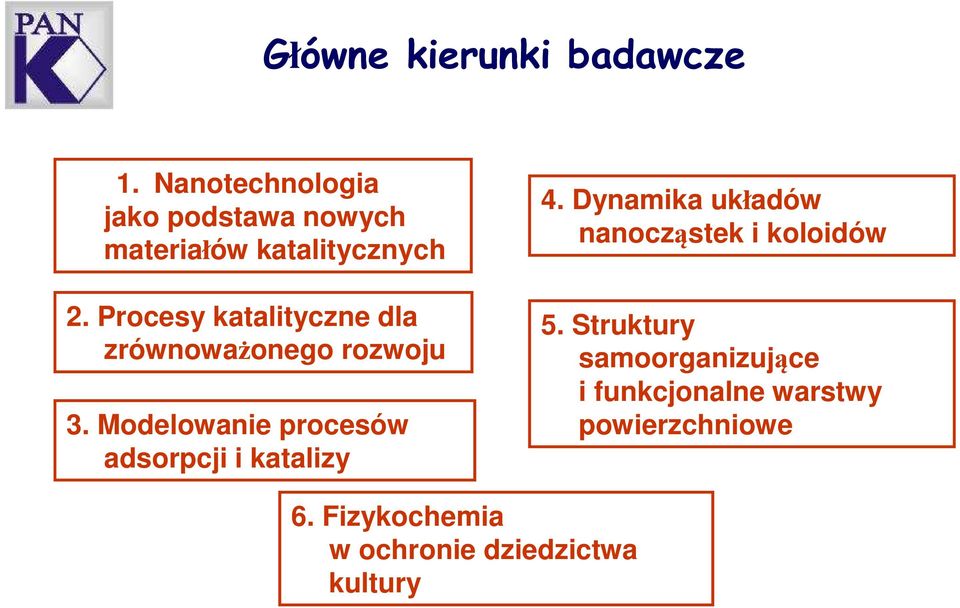 PAN K

Główne kierunki badawcze

1. Nanotechnologia jako podstawa nowych materiałów katalitycznych

2. Procesy katalityczne dla zrównoważonego rozwoju

3. Modelowanie procesów adsorpcji i katalizy

4. Dynamika układów nanocząstek i koloidów

5. Struktury samoorganizujące i funkcjonalne warstwy powierzchniowe

6. Fizykochemia w ochronie dziedzictwa kultury